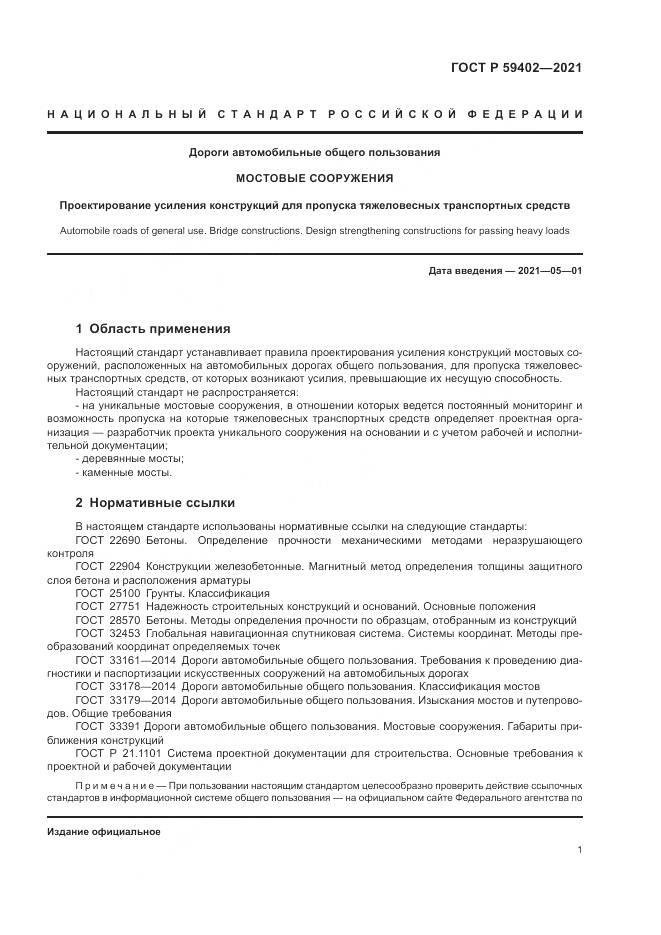 ГОСТ Р 59402—2021

НАЦИОНАЛЬНЫЙ СТАНДАРТ РОССИЙСКОЙ ФЕДЕРАЦИИ

Дороги автомобильные общего пользования

МОСТОВЫЕ СООРУЖЕНИЯ

Проектирование усиления конструкций для пропуска тяжеловесных транспортных средств

Automobile roads of general use. Bridge constructions. Design strengthening constructions for passing heavy loads

Дата введения — 2021—05—01

1 Область применения

Настоящий стандарт устанавливает правила проектирования усиления конструкций мостовых сооружений, расположенных на автомобильных дорогах общего пользования, для пропуска тяжеловесных транспортных средств, от которых возникают усилия, превышающие их несущую способность.

Настоящий стандарт не распространяется:

- на уникальные мостовые сооружения, в отношении которых ведется постоянный мониторинг и возможность пропуска на которые тяжеловесных транспортных средств определяет проектная организация — разработчик проекта уникального сооружения на основании и с учетом рабочей и исполнительной документации;

- деревянные мосты;

- каменные мосты.

2 Нормативные ссылки

В настоящем стандарте использованы нормативные ссылки на следующие стандарты:

ГОСТ 22690 Бетоны. Определение прочности механическими методами неразрушающего контроля

ГОСТ 22904 Конструкции железобетонные. Магнитный метод определения толщины защитного слоя бетона и расположения арматуры

ГОСТ 25100 Грунты. Классификация

ГОСТ 27751 Надежность строительных конструкций и оснований. Основные положения

ГОСТ 28570 Бетоны. Методы определения прочности по образцам, отобранным из конструкций

ГОСТ 32453 Глобальная навигационная спутниковая система. Системы координат. Методы преобразований координат определяемых точек

ГОСТ 33161—2014 Дороги автомобильные общего пользования. Требования к проведению диагностики и паспортизации искусственных сооружений на автомобильных дорогах

ГОСТ 33178—2014 Дороги автомобильные общего пользования. Классификация мостов

ГОСТ 33179—2014 Дороги автомобильные общего пользования. Изыскания мостов и путепроводов. Общие требования

ГОСТ 33391 Дороги автомобильные общего пользования. Мостовые сооружения. Габариты приближения конструкций

ГОСТ Р 21.1101 Система проектной документации для строительства. Основные требования к проектной и рабочей документации

Примечание — При пользовании настоящим стандартом целесообразно проверить действие ссылочных стандартов в информационной системе общего пользования — на официальном сайте Федерального агентства по

Издание официальное

1